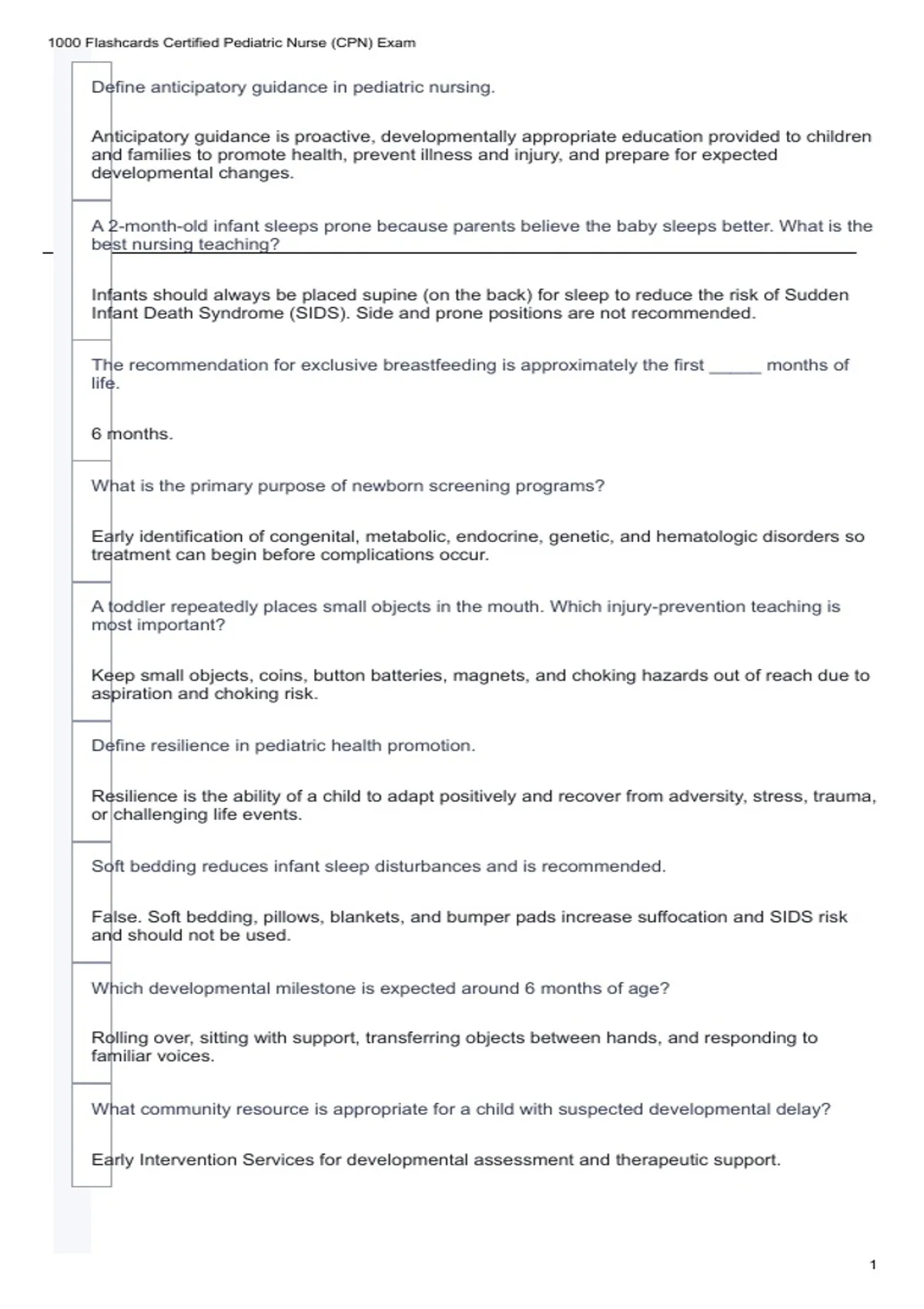 1000 Flashcards Certified Pediatric Nurse (CPN) Exam

Define anticipatory guidance in pediatric nursing.

Anticipatory guidance is proactive, developmentally appropriate education provided to children and families to promote health, prevent illness and injury, and prepare for expected developmental changes.

A 2-month-old infant sleeps prone because parents believe the baby sleeps better. What is the best nursing teaching?

Infants should always be placed supine (on the back) for sleep to reduce the risk of Sudden Infant Death Syndrome (SIDS). Side and prone positions are not recommended.

The recommendation for exclusive breastfeeding is approximately the first ____ months of life.

6 months.

What is the primary purpose of newborn screening programs?

Early identification of congenital, metabolic, endocrine, genetic, and hematologic disorders so treatment can begin before complications occur.

A toddler repeatedly places small objects in the mouth. Which injury-prevention teaching is most important?

Keep small objects, coins, button batteries, magnets, and choking hazards out of reach due to aspiration and choking risk.

Define resilience in pediatric health promotion.

Resilience is the ability of a child to adapt positively and recover from adversity, stress, trauma, or challenging life events.

Soft bedding reduces infant sleep disturbances and is recommended.

False. Soft bedding, pillows, blankets, and bumper pads increase suffocation and SIDS risk and should not be used.

Which developmental milestone is expected around 6 months of age?

Rolling over, sitting with support, transferring objects between hands, and responding to familiar voices.

What community resource is appropriate for a child with suspected developmental delay?

Early Intervention Services for developmental assessment and therapeutic support.

1